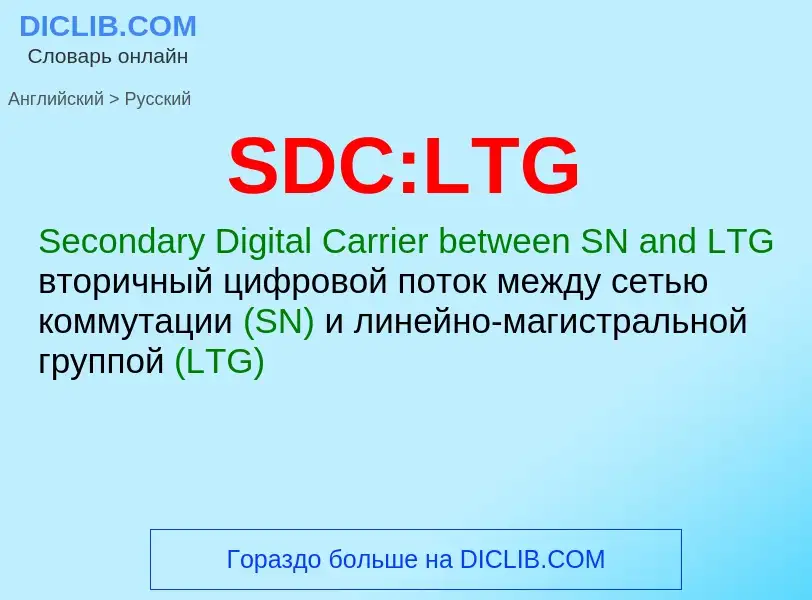 DICLIB.COM
Словарь онлайн

Английский > Русский

SDC:LTG

Secondary Digital Carrier between SN and LTG
вторичный цифровой поток между сетью коммутации (SN) и линейно-магистральной группой (LTG)

Гораздо больше на DICLIB.COM